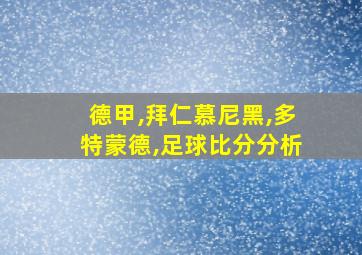 德甲,拜仁慕尼黑,多特蒙德,足球比分分析